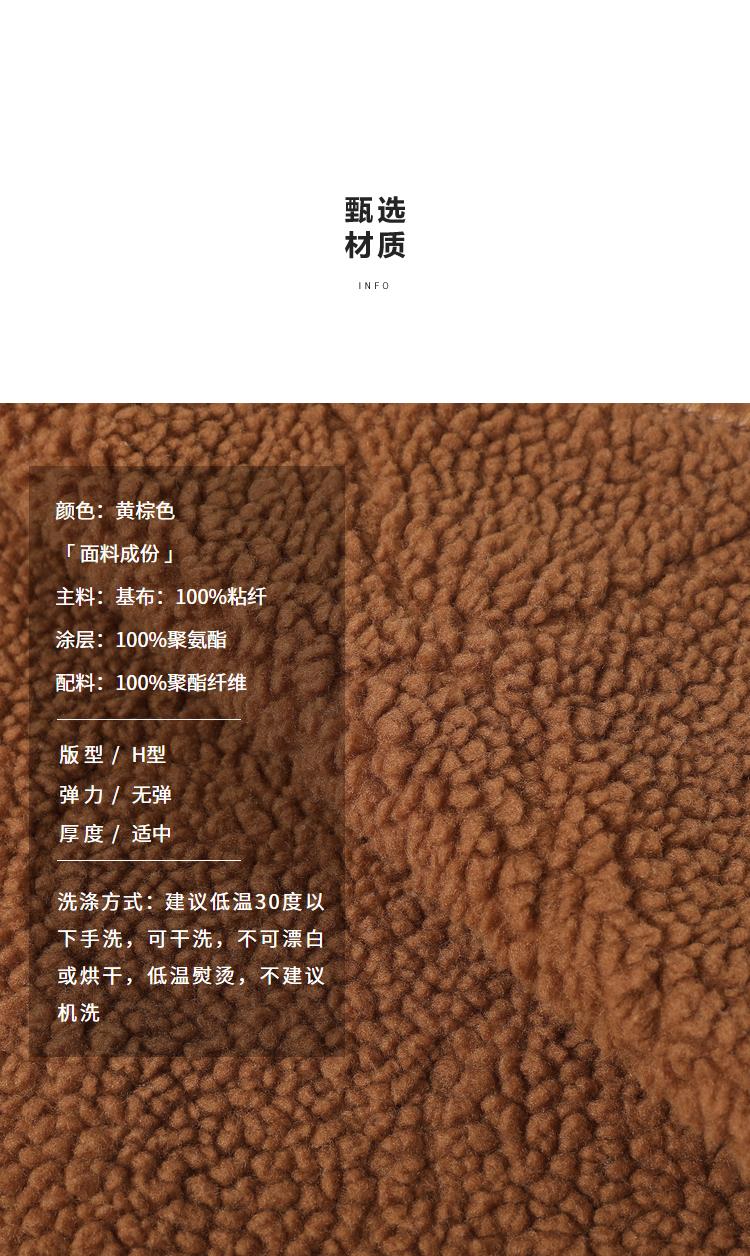 甄选
材质

INFO

颜色：黄棕色

「面料成份」

主料：基布：100%粘纤

涂层：100%聚氨酯

配料：100%聚酯纤维

版型/ H型

弹力/ 无弹

厚度/ 适中

洗涤方式：建议低温30度以下手洗，可干洗，不可漂白或烘干，低温熨烫，不建议机洗